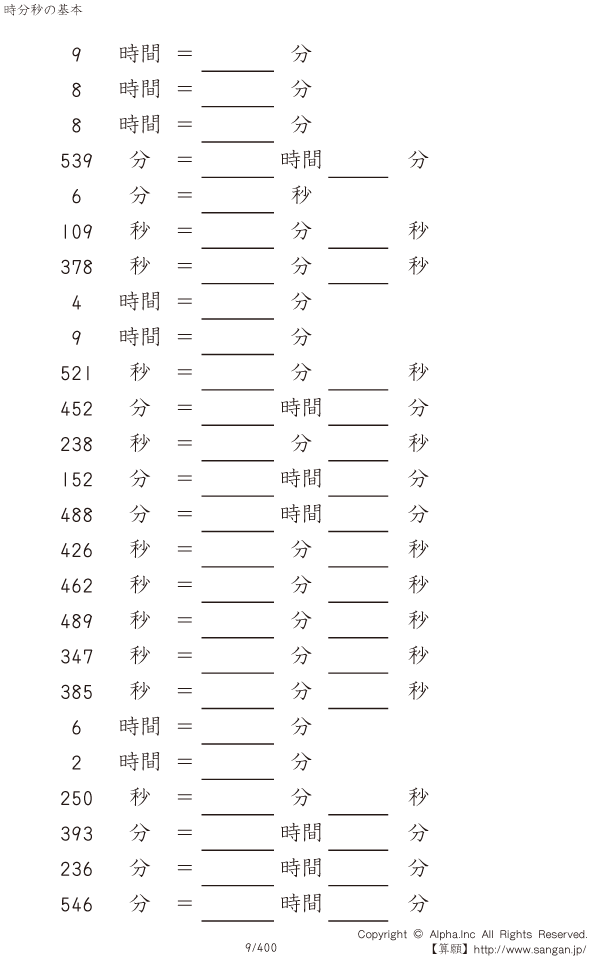 時分秒の基本

9 時間 = ____ 分

8 時間 = ____ 分

8 時間 = ____ 分

539 分 = ____ 時間 ____ 分

6 分 = ____ 秒

109 秒 = ____ 分 ____ 秒

378 秒 = ____ 分 ____ 秒

4 時間 = ____ 分

9 時間 = ____ 分

521 秒 = ____ 分 ____ 秒

452 分 = ____ 時間 ____ 分

238 秒 = ____ 分 ____ 秒

152 分 = ____ 時間 ____ 分

488 分 = ____ 時間 ____ 分

426 秒 = ____ 分 ____ 秒

462 秒 = ____ 分 ____ 秒

489 秒 = ____ 分 ____ 秒

347 秒 = ____ 分 ____ 秒

385 秒 = ____ 分 ____ 秒

6 時間 = ____ 分

2 時間 = ____ 分

250 秒 = ____ 分 ____ 秒

393 分 = ____ 時間 ____ 分

236 分 = ____ 時間 ____ 分

546 分 = ____ 時間 ____ 分

9/400

Copyright © Alpha.Inc All Rights Reserved.
【算願】http://www.sangan.jp/